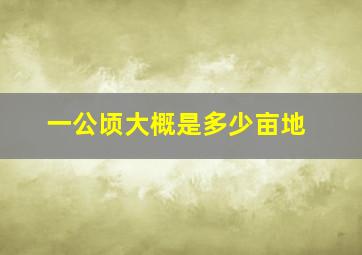 一公顷大概是多少亩地